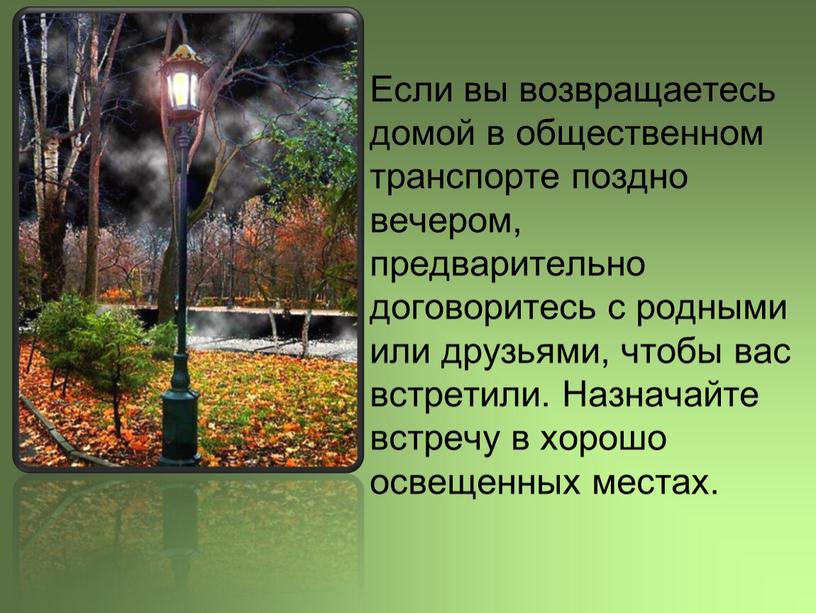 Если вы возвращаетесь домой в общественном транспорте поздно вечером, предварительно договоритесь с родными или друзьями, чтобы вас встретили. Назначайте встречу в хорошо освещенных местах.